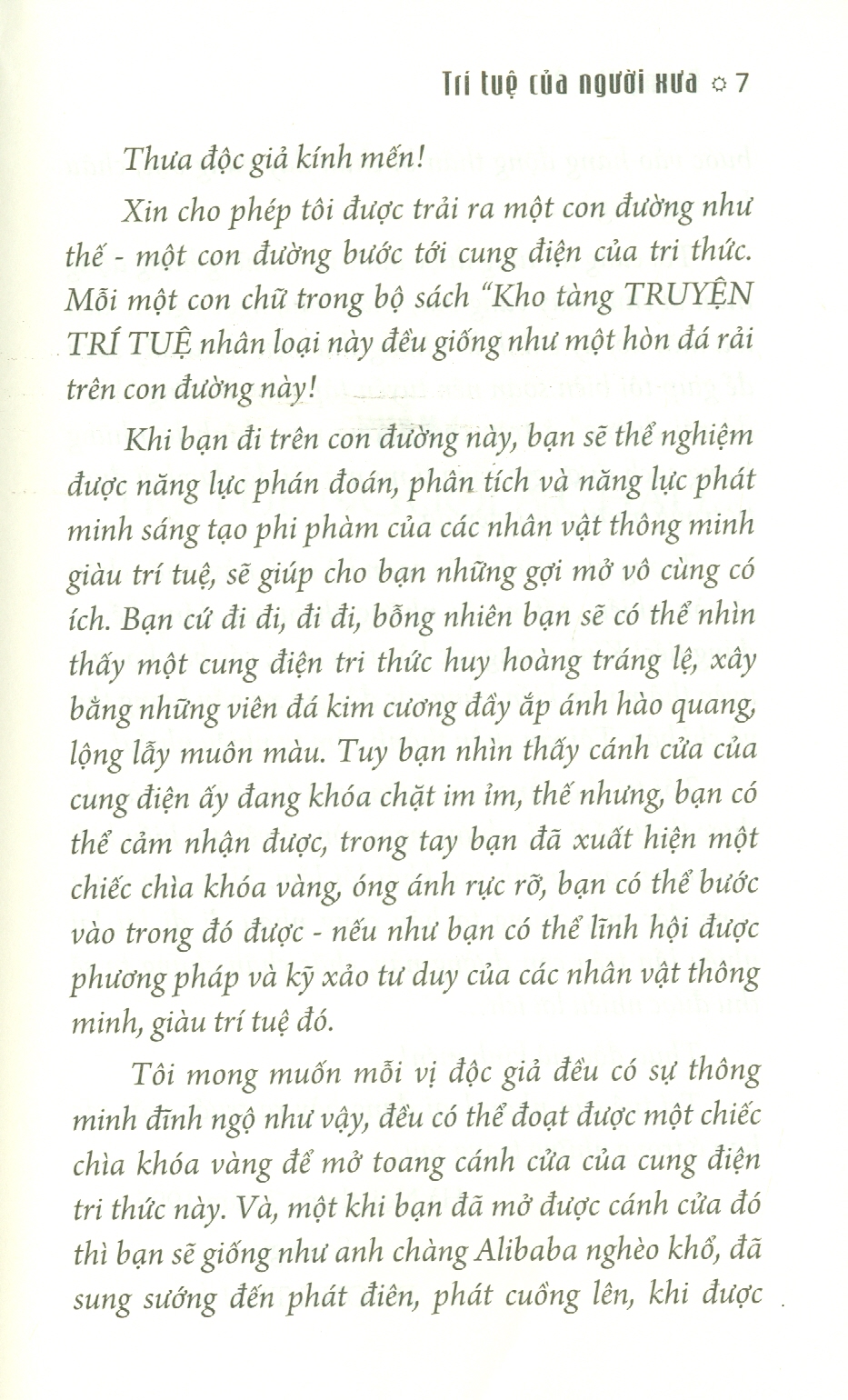 Trí tuệ của người xưa ☼ 7

Thưa độc giả kính mến!

Xin cho phép tôi được trải ra một con đường như thế - một con đường bước tới cung điện của tri thức. Mỗi một con chữ trong bộ sách "Kho tàng TRUYỆN TRÍ TUỆ nhân loại này đều giống như một hòn đá rải trên con đường này!

Khi bạn đi trên con đường này, bạn sẽ thể nghiệm được năng lực phán đoán, phân tích và năng lực phát minh sáng tạo phi phàm của các nhân vật thông minh giàu trí tuệ, sẽ giúp cho bạn những gợi mở vô cùng có ích. Bạn cứ đi đi, đi đi, bỗng nhiên bạn sẽ có thể nhìn thấy một cung điện tri thức huy hoàng tráng lệ, xây bằng những viên đá kim cương đầy ắp ánh hào quang, lộng lẫy muôn màu. Tuy bạn nhìn thấy cánh cửa của cung điện ấy đang khóa chặt im ỉm, thế nhưng, bạn có thể cảm nhận được, trong tay bạn đã xuất hiện một chiếc chìa khóa vàng, óng ánh rực rỡ, bạn có thể bước vào trong đó được - nếu như bạn có thể lĩnh hội được phương pháp và kỹ xảo tư duy của các nhân vật thông minh, giàu trí tuệ đó.

Tôi mong muốn mỗi vị độc giả đều có sự thông minh đĩnh ngộ như vậy, đều có thể đoạt được một chiếc chìa khóa vàng để mở toang cánh cửa của cung điện tri thức này. Và, một khi bạn đã mở được cánh cửa đó thì bạn sẽ giống như anh chàng Alibaba nghèo khổ, đã sung sướng đến phát điên, phát cuồng lên, khi được